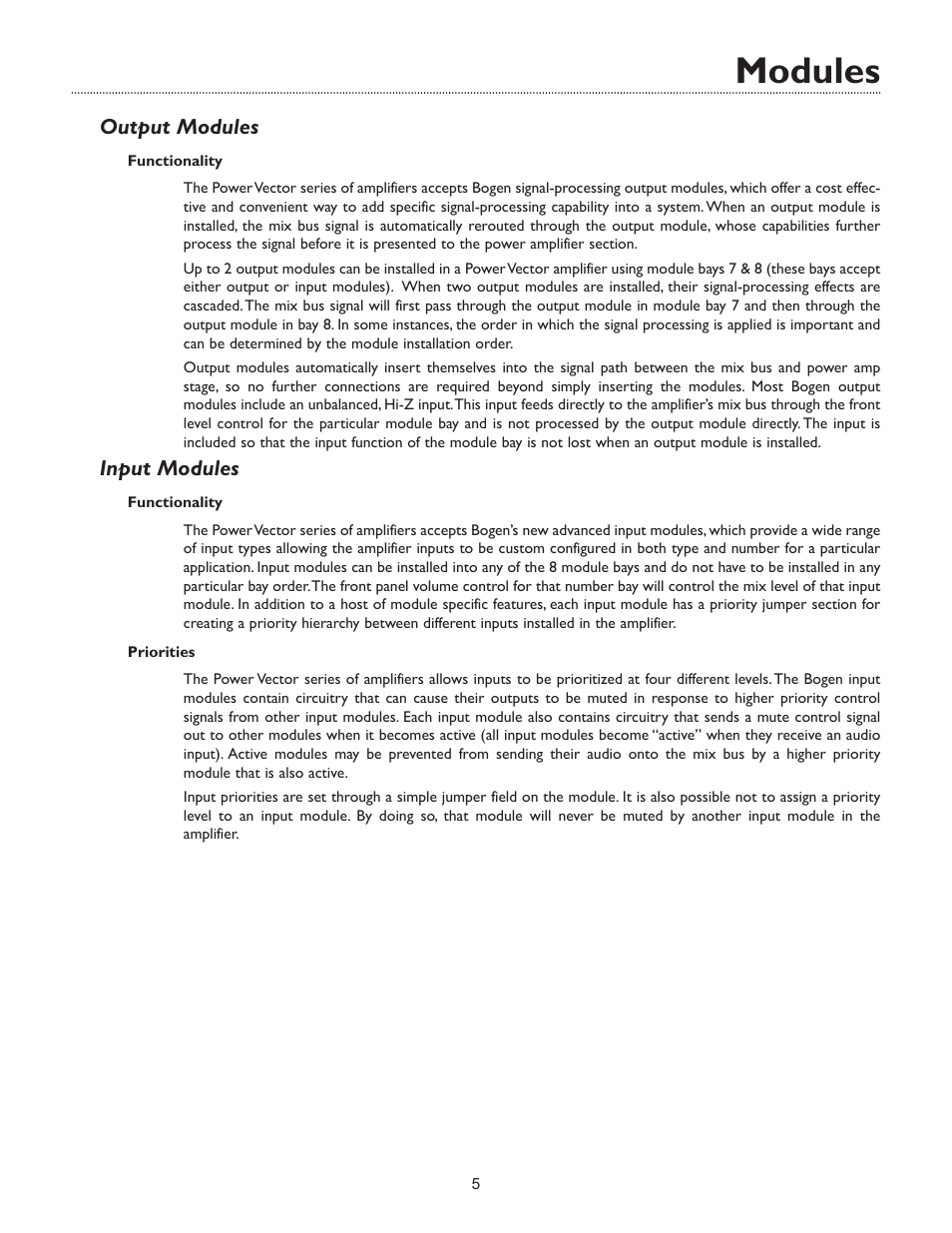 Modules

Output Modules

Functionality

The Power Vector series of amplifiers accepts Bogen signal-processing output modules, which offer a cost effective and convenient way to add specific signal-processing capability into a system. When an output module is installed, the mix bus signal is automatically rerouted through the output module, whose capabilities further process the signal before it is presented to the power amplifier section.

Up to 2 output modules can be installed in a Power Vector amplifier using module bays 7 & 8 (these bays accept either output or input modules). When two output modules are installed, their signal-processing effects are cascaded. The mix bus signal will first pass through the output module in module bay 7 and then through the output module in bay 8. In some instances, the order in which the signal processing is applied is important and can be determined by the module installation order.

Output modules automatically insert themselves into the signal path between the mix bus and power amp stage, so no further connections are required beyond simply inserting the modules. Most Bogen output modules include an unbalanced, Hi-Z input. This input feeds directly to the amplifier's mix bus through the front level control for the particular module bay and is not processed by the output module directly. The input is included so that the input function of the module bay is not lost when an output module is installed.

Input Modules

Functionality

The Power Vector series of amplifiers accepts Bogen's new advanced input modules, which provide a wide range of input types allowing the amplifier inputs to be custom configured in both type and number for a particular application. Input modules can be installed into any of the 8 module bays and do not have to be installed in any particular bay order. The front panel volume control for that number bay will control the mix level of that input module. In addition to a host of module specific features, each input module has a priority jumper section for creating a priority hierarchy between different inputs installed in the amplifier.

Priorities

The Power Vector series of amplifiers allows inputs to be prioritized at four different levels. The Bogen input modules contain circuitry that can cause their outputs to be muted in response to higher priority control signals from other input modules. Each input module also contains circuitry that sends a mute control signal out to other modules when it becomes active (all input modules become "active" when they receive an audio input). Active modules may be prevented from sending their audio onto the mix bus by a higher priority module that is also active.

Input priorities are set through a simple jumper field on the module. It is also possible not to assign a priority level to an input module. By doing so, that module will never be muted by another input module in the amplifier.

5